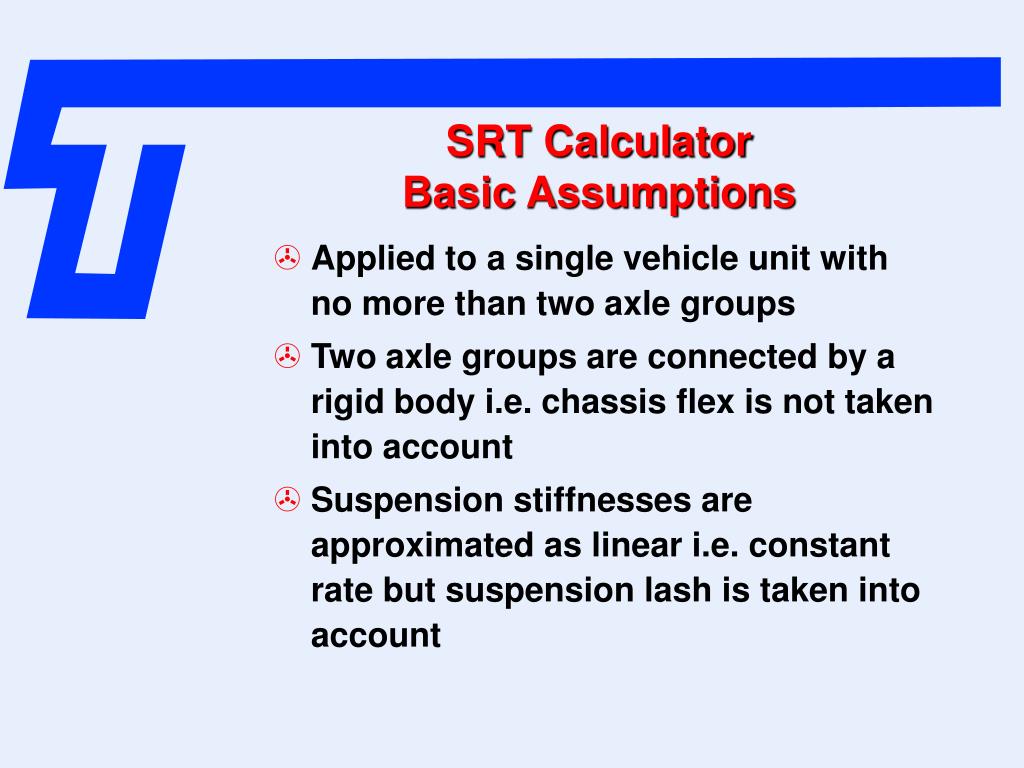 SRT Calculator
Basic Assumptions

Applied to a single vehicle unit with no more than two axle groups

Two axle groups are connected by a rigid body i.e. chassis flex is not taken into account

Suspension stiffnesses are approximated as linear i.e. constant rate but suspension lash is taken into account